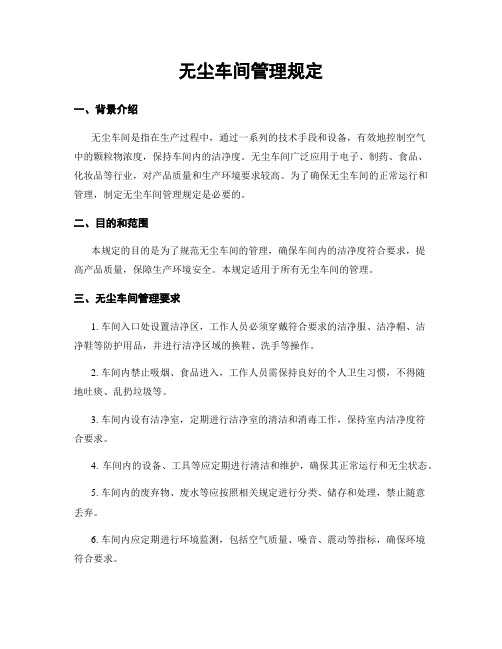 无尘车间管理规定

一、背景介绍

无尘车间是指在生产过程中，通过一系列的技术手段和设备，有效地控制空气中的颗粒物浓度，保持车间内的洁净度。无尘车间广泛应用于电子、制药、食品、化妆品等行业，对产品质量和生产环境要求较高。为了确保无尘车间的正常运行和管理，制定无尘车间管理规定是必要的。

二、目的和范围

本规定的目的是为了规范无尘车间的管理，确保车间内的洁净度符合要求，提高产品质量，保障生产环境安全。本规定适用于所有无尘车间的管理。

三、无尘车间管理要求

1. 车间入口处设置洁净区，工作人员必须穿戴符合要求的洁净服、洁净帽、洁净鞋等防护用品，并进行洁净区域的换鞋、洗手等操作。

2. 车间内禁止吸烟、食品进入，工作人员需保持良好的个人卫生习惯，不得随地吐痰、乱扔垃圾等。

3. 车间内设有洁净室，定期进行洁净室的清洁和消毒工作，保持室内洁净度符合要求。

4. 车间内的设备、工具等应定期进行清洁和维护，确保其正常运行和无尘状态。

5. 车间内的废弃物、废水等应按照相关规定进行分类、储存和处理，禁止随意丢弃。

6. 车间内应定期进行环境监测，包括空气质量、噪音、震动等指标，确保环境符合要求。